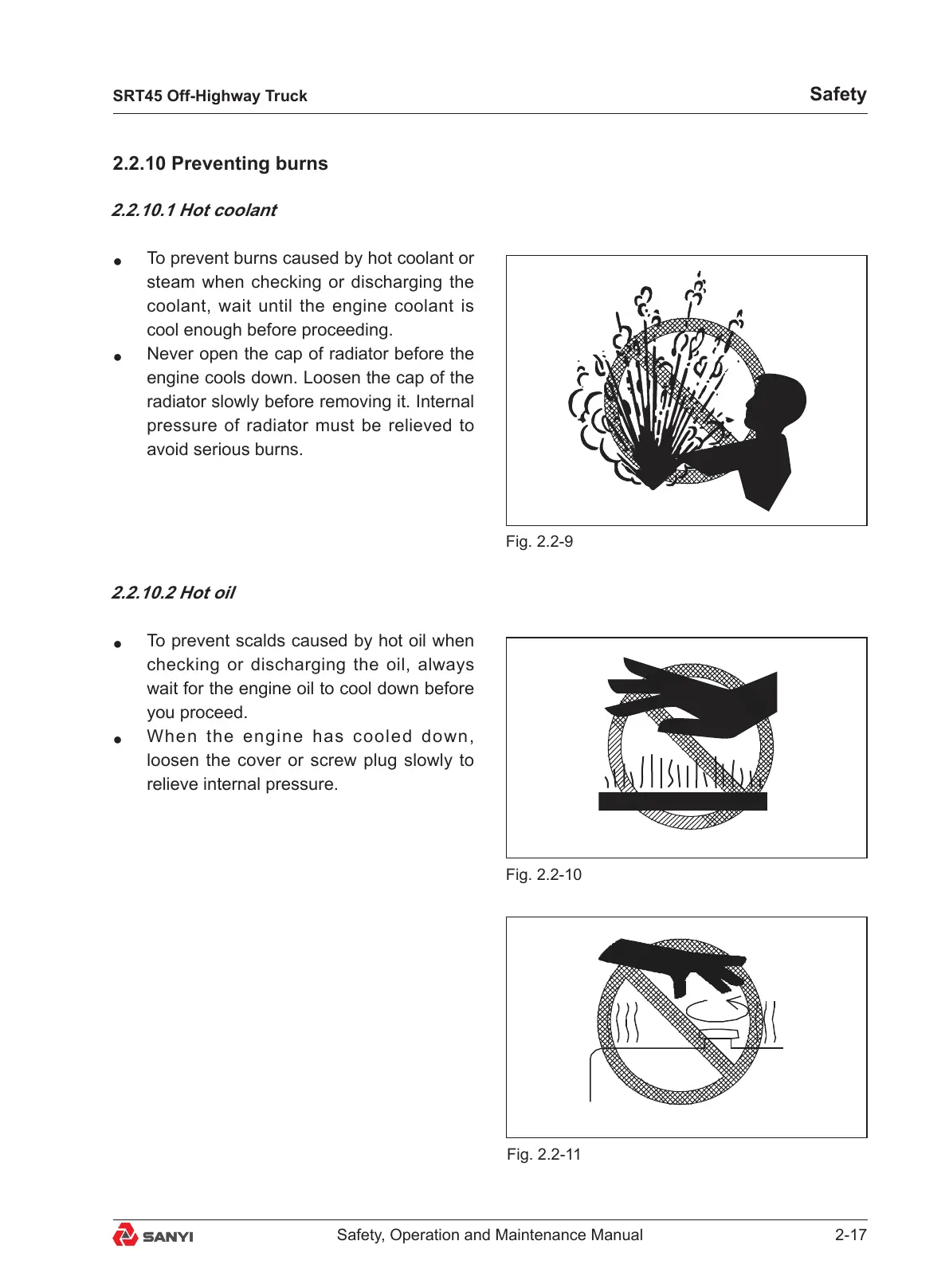 SRT45 Off-Highway Truck

Safety

2.2.10 Preventing burns

2.2.10.1 Hot coolant

● To prevent burns caused by hot coolant or steam when checking or discharging the coolant, wait until the engine coolant is cool enough before proceeding.
● Never open the cap of radiator before the engine cools down. Loosen the cap of the radiator slowly before removing it. Internal pressure of radiator must be relieved to avoid serious burns.

Fig. 2.2-9

2.2.10.2 Hot oil

● To prevent scalds caused by hot oil when checking or discharging the oil, always wait for the engine oil to cool down before you proceed.
● When the engine has cooled down, loosen the cover or screw plug slowly to relieve internal pressure.

Fig. 2.2-10

Fig. 2.2-11

SANYI

Safety, Operation and Maintenance Manual

2-17